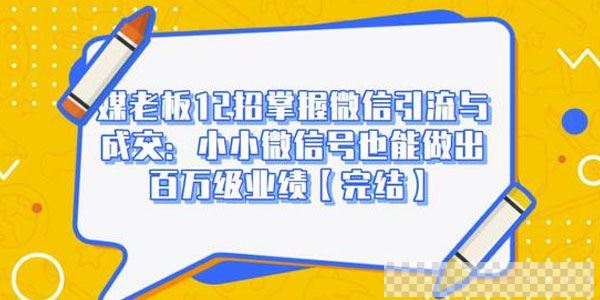 媒老板12招掌握微信引流与成交：小小微信号也能做出百万级业绩【完结】